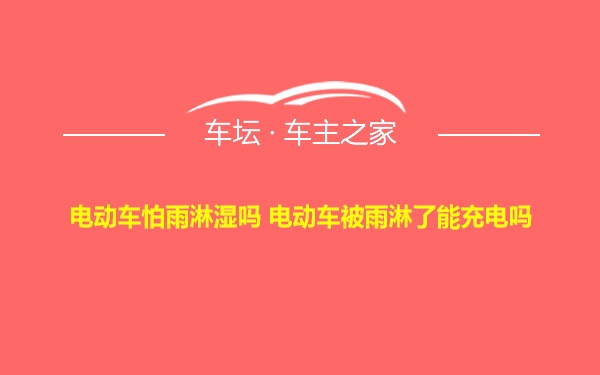 车坛 · 车主之家

电动车怕雨淋湿吗 电动车被雨淋了能充电吗